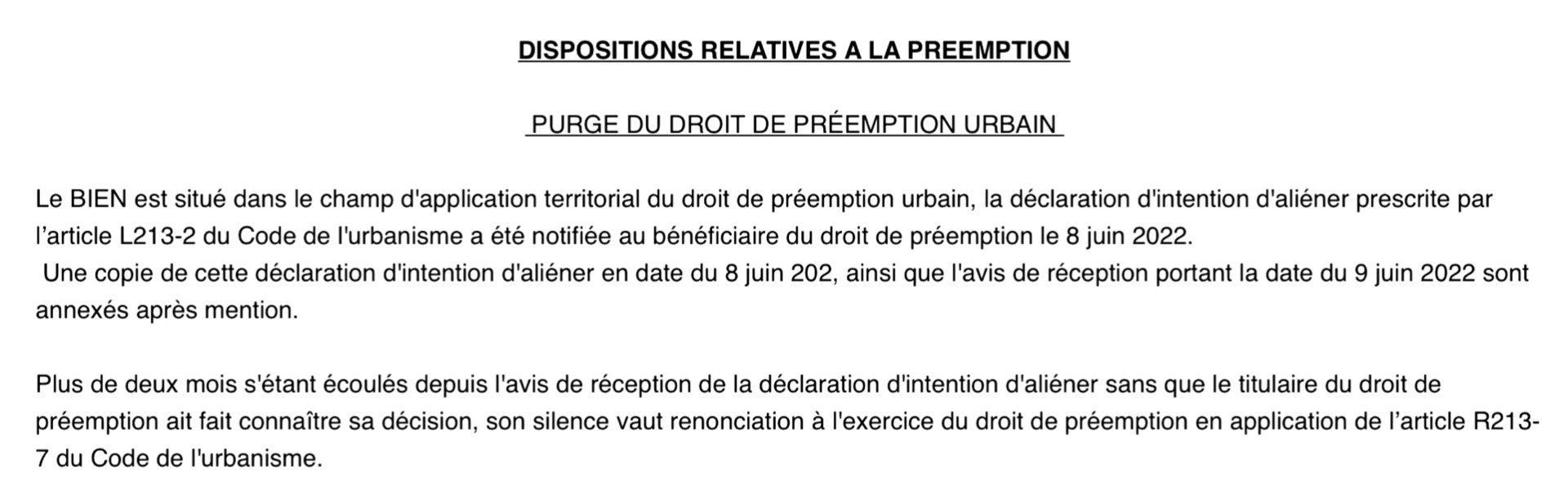 DISPOSITIONS RELATIVES A LA PREEMPTION

PURGE DU DROIT DE PRÉEMPTION URBAIN

Le BIEN est situé dans le champ d'application territorial du droit de préemption urbain, la déclaration d'intention d'aliéner prescrite par l’article L213-2 du Code de l'urbanisme a été notifiée au bénéficiaire du droit de préemption le 8 juin 2022.
Une copie de cette déclaration d'intention d'aliéner en date du 8 juin 202, ainsi que l'avis de réception portant la date du 9 juin 2022 sont annexés après mention.

Plus de deux mois s'étant écoulés depuis l'avis de réception de la déclaration d'intention d'aliéner sans que le titulaire du droit de préemption ait fait connaître sa décision, son silence vaut renonciation à l'exercice du droit de préemption en application de l’article R213-7 du Code de l'urbanisme.